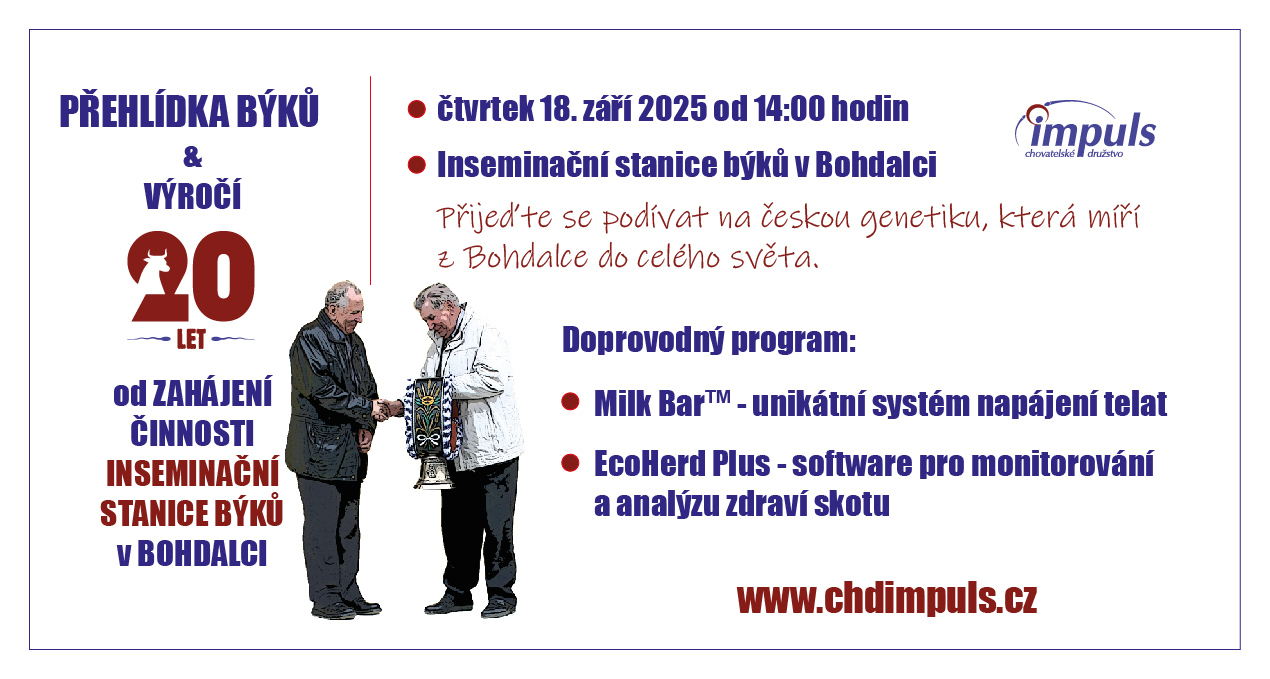 PŘEHLÍDKA BÝKŮ
&
VÝROČÍ
20
LET
od ZAHÁJENÍ ČINNOSTI INSEMINAČNÍ STANICE BÝKŮ v BOHDALCI

čtvrtek 18. září 2025 od 14:00 hodin
Inseminační stanice býků v Bohdalci

Přijeďte se podívat na českou genetiku, která míří z Bohdalce do celého světa.

impuls
chovatelské družstvo

Doprovodný program:

Milk Bar™ - unikátní systém napájení telat

EcoHerd Plus - software pro monitorování a analýzu zdraví skotu

www.chdimpuls.cz